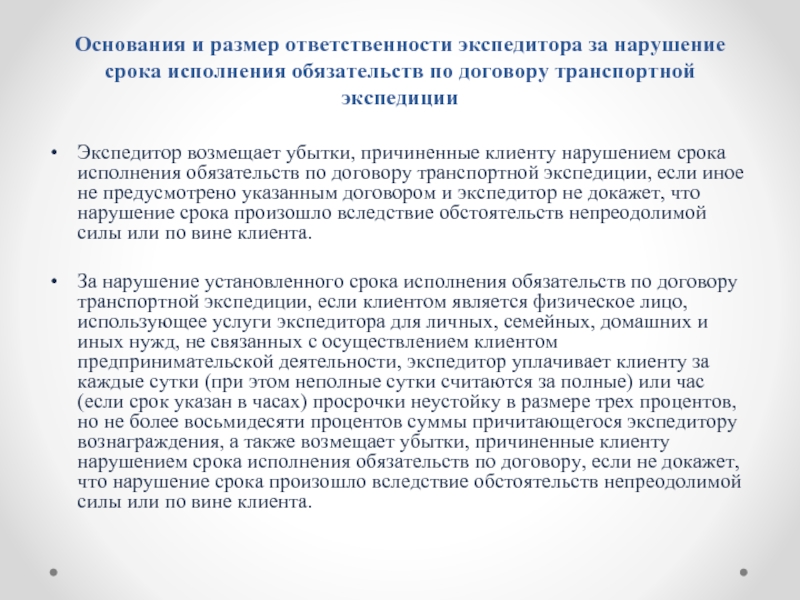 Основания и размер ответственности экспедитора за нарушение срока исполнения обязательств по договору транспортной экспедиции

• Экспедитор возмещает убытки, причиненные клиенту нарушением срока исполнения обязательств по договору транспортной экспедиции, если иное не предусмотрено указанным договором и экспедитор не докажет, что нарушение срока произошло вследствие обстоятельств непреодолимой силы или по вине клиента.

• За нарушение установленного срока исполнения обязательств по договору транспортной экспедиции, если клиентом является физическое лицо, использующее услуги экспедитора для личных, семейных, домашних и иных нужд, не связанных с осуществлением клиентом предпринимательской деятельности, экспедитор уплачивает клиенту за каждые сутки (при этом неполные сутки считаются за полные) или час (если срок указан в часах) просрочки неустойку в размере трех процентов, но не более восьмидесяти процентов суммы причитающегося экспедитору вознаграждения, а также возмещает убытки, причиненные клиенту нарушением срока исполнения обязательств по договору, если не докажет, что нарушение срока произошло вследствие обстоятельств непреодолимой силы или по вине клиента.